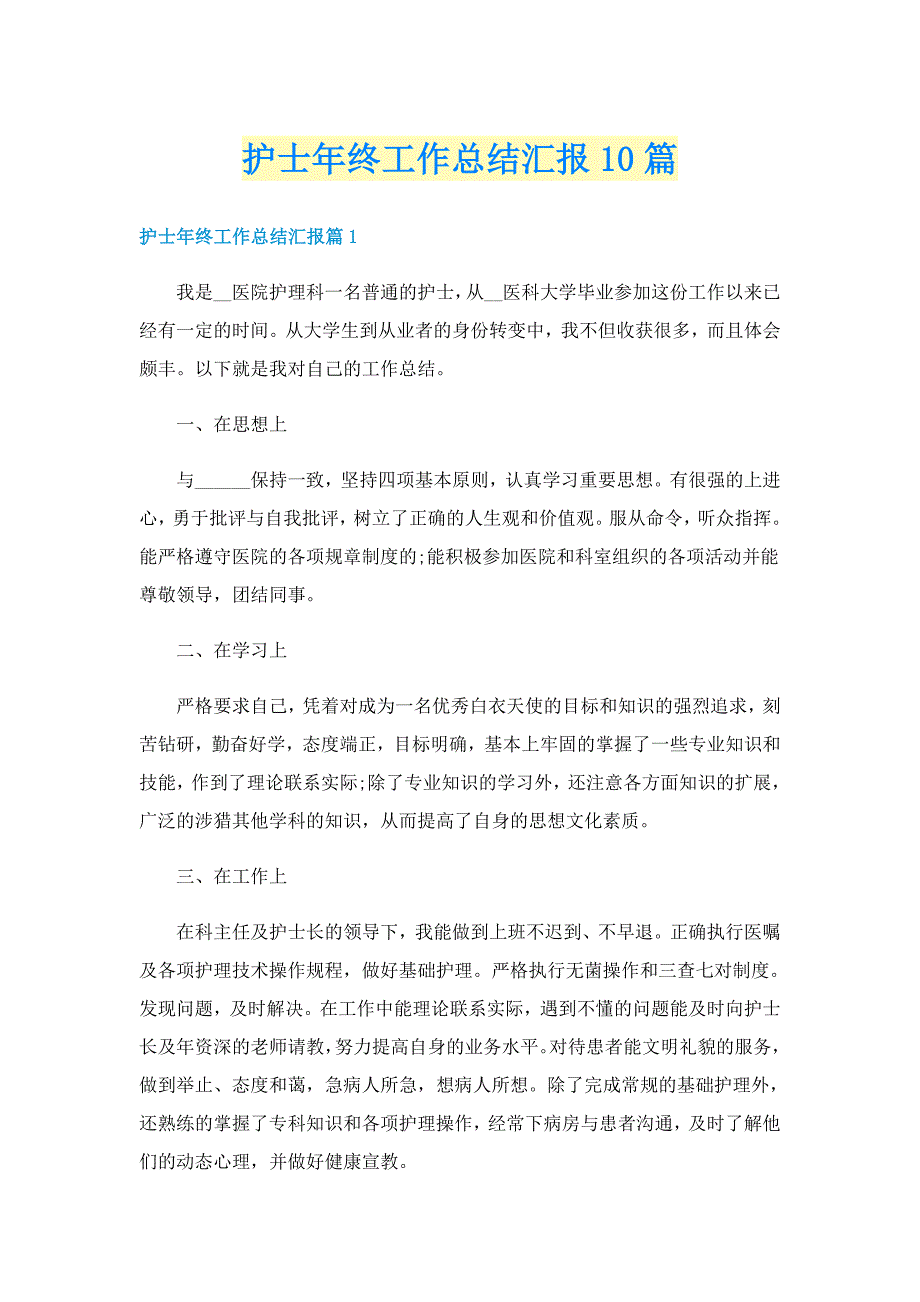 护士年终工作总结汇报10篇

护士年终工作总结汇报篇1

我是__医院护理科一名普通的护士，从__医科大学毕业参加这份工作以来已经有一定的时间。从大学生到从业者的身份转变中，我不但收获很多，而且体会颇丰。以下就是我对自己的工作总结。

一、在思想上

与______保持一致，坚持四项基本原则，认真学习重要思想。有很强的上进心，勇于批评与自我批评，树立了正确的人生观和价值观。服从命令，听众指挥。能严格遵守医院的各项规章制度的;能积极参加医院和科室组织的各项活动并能尊敬领导，团结同事。

二、在学习上

严格要求自己，凭着对成为一名优秀白衣天使的目标和知识的强烈追求，刻苦钻研，勤奋好学，态度端正，目标明确，基本上牢固的掌握了一些专业知识和技能，作到了理论联系实际;除了专业知识的学习外，还注意各方面知识的扩展，广泛的涉猎其他学科的知识，从而提高了自身的思想文化素质。

三、在工作上

在科主任及护士长的领导下，我能做到上班不迟到、不早退。正确执行医嘱及各项护理技术操作规程，做好基础护理。严格执行无菌操作和三查七对制度。发现问题，及时解决。在工作中能理论联系实际，遇到不懂的问题能及时向护士长及年资深的老师请教，努力提高自身的业务水平。对待患者能文明礼貌的服务，做到举止、态度和蔼，急病人所急，想病人所想。除了完成常规的基础护理外，还熟练的掌握了专科知识和各项护理操作，经常下病房与患者沟通，及时了解他们的动态心理，并做好健康宣教。